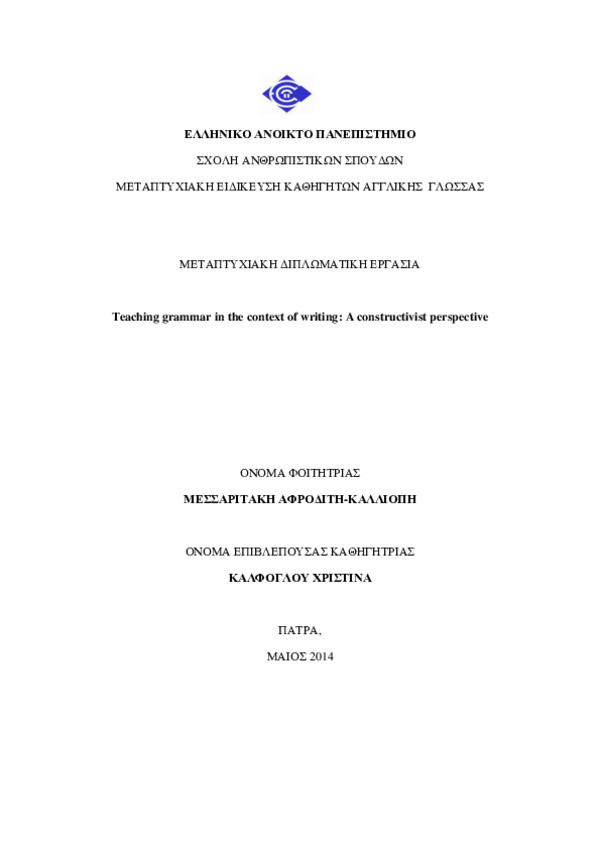 ΕΛΛΗΝΙΚΟ ΑΝΟΙΚΤΟ ΠΑΝΕΠΙΣΤΗΜΙΟ

ΣΧΟΛΗ ΑΝΘΡΩΠΙΣΤΙΚΩΝ ΣΠΟΥΔΩΝ

ΜΕΤΑΠΤΥΧΙΑΚΗ ΕΙΔΙΚΕΥΣΗ ΚΑΘΗΓΗΤΩΝ ΑΓΓΛΙΚΗΣ ΓΛΩΣΣΑΣ

ΜΕΤΑΠΤΥΧΙΑΚΗ ΔΙΠΛΩΜΑΤΙΚΗ ΕΡΓΑΣΙΑ

Teaching grammar in the context of writing: A constructivist perspective

ΟΝΟΜΑ ΦΟΙΤΗΤΡΙΑΣ

ΜΕΣΣΑΡΙΤΑΚΗ ΑΦΡΟΔΙΤΗ-ΚΑΛΛΙΟΠΗ

ΟΝΟΜΑ ΕΠΙΒΛΕΠΟΥΣΑΣ ΚΑΘΗΓΗΤΡΙΑΣ

ΚΑΛΦΟΓΛΟΥ ΧΡΙΣΤΙΝΑ

ΠΑΤΡΑ,

ΜΑΙΟΣ 2014